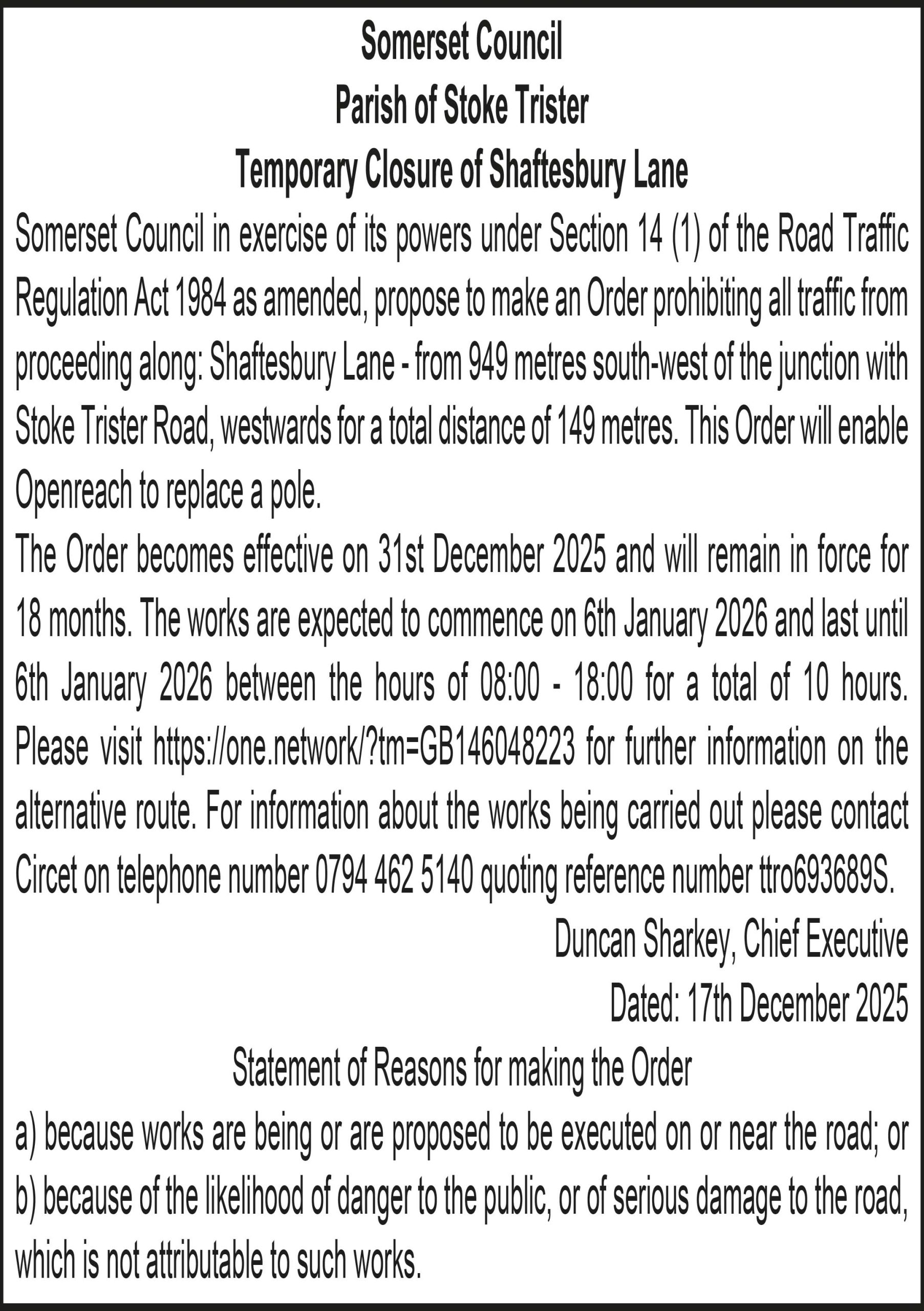 Somerset Council
Parish of Stoke Trister
Temporary Closure of Shaftesbury Lane

Somerset Council in exercise of its powers under Section 14 (1) of the Road Traffic Regulation Act 1984 as amended, propose to make an Order prohibiting all traffic from proceeding along: Shaftesbury Lane - from 949 metres south-west of the junction with Stoke Trister Road, westwards for a total distance of 149 metres. This Order will enable Openreach to replace a pole.

The Order becomes effective on 31st December 2025 and will remain in force for 18 months. The works are expected to commence on 6th January 2026 and last until 6th January 2026 between the hours of 08:00 - 18:00 for a total of 10 hours. Please visit https://one.network/?tm=GB146048223 for further information on the alternative route. For information about the works being carried out please contact Circet on telephone number 0794 462 5140 quoting reference number ttro693689S.

Duncan Sharkey, Chief Executive
Dated: 17th December 2025

Statement of Reasons for making the Order
a) because works are being or are proposed to be executed on or near the road; or
b) because of the likelihood of danger to the public, or of serious damage to the road, which is not attributable to such works.